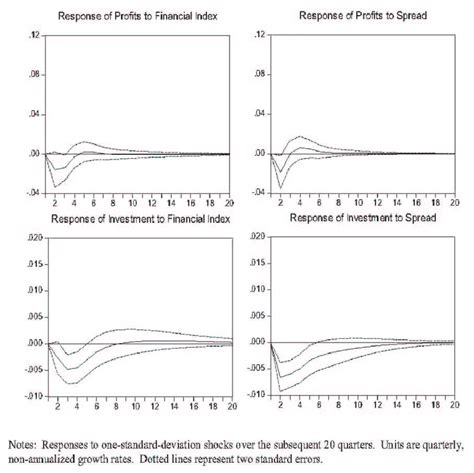 Response of Profits to Financial Index

.12
.08
.04
.00
-.04

2 4 6 8 10 12 14 16 18 20

Response of Profits to Spread

.12
.08
.04
.00
-.04

2 4 6 8 10 12 14 16 18 20

Response of Investment to Financial Index

.020
.015
.010
.005
.000
-.005
-.010

2 4 6 8 10 12 14 16 18 20

Response of Investment to Spread

.020
.015
.010
.005
.000
-.005
-.010

2 4 6 8 10 12 14 16 18 20

Notes: Responses to one-standard-deviation shocks over the subsequent 20 quarters. Units are quarterly, non-annualized growth rates. Dotted lines represent two standard errors.